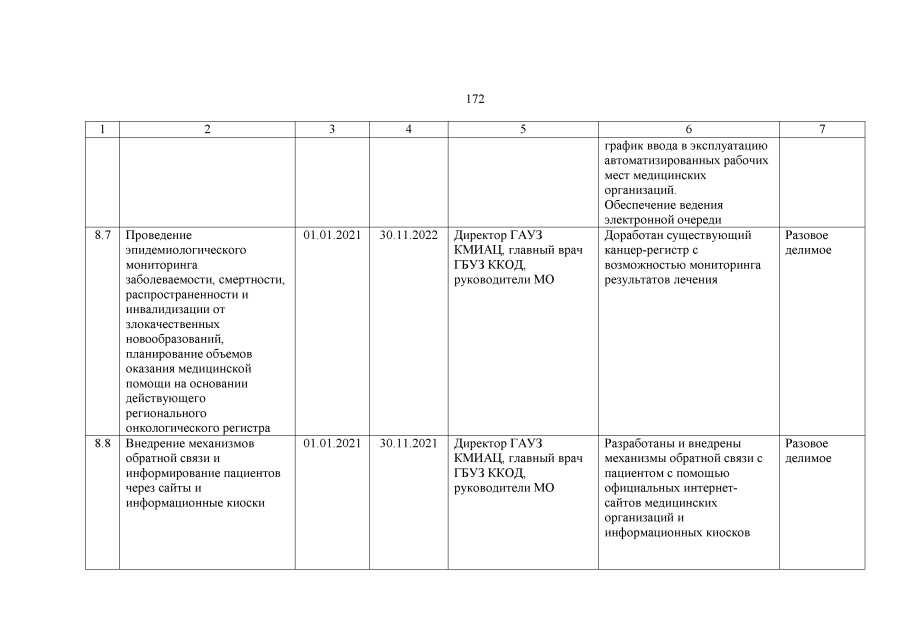 172

| 1 | 2 | 3 | 4 | 5 | 6 | 7 |
|---|---|---|---|---|---|---|
| | | | | | график ввода в эксплуатацию автоматизированных рабочих мест медицинских организаций. Обеспечение ведения электронной очереди | |
| 8.7 | Проведение эпидемиологического мониторинга заболеваемости, смертности, распространенности и инвалидизации от злокачественных новообразований, планирование объемов оказания медицинской помощи на основании действующего регионального онкологического регистра | 01.01.2021 | 30.11.2022 | Директор ГАУЗ КМИАЦ, главный врач ГБУЗ ККОД, руководители МО | Доработан существующий канцер-регистр с возможностью мониторинга результатов лечения | Разовое делимое |
| 8.8 | Внедрение механизмов обратной связи и информирование пациентов через сайты и информационные киоски | 01.01.2021 | 30.11.2021 | Директор ГАУЗ КМИАЦ, главный врач ГБУЗ ККОД, руководители МО | Разработаны и внедрены механизмы обратной связи с пациентом с помощью официальных интернет-сайтов медицинских организаций и информационных киосков | Разовое делимое |